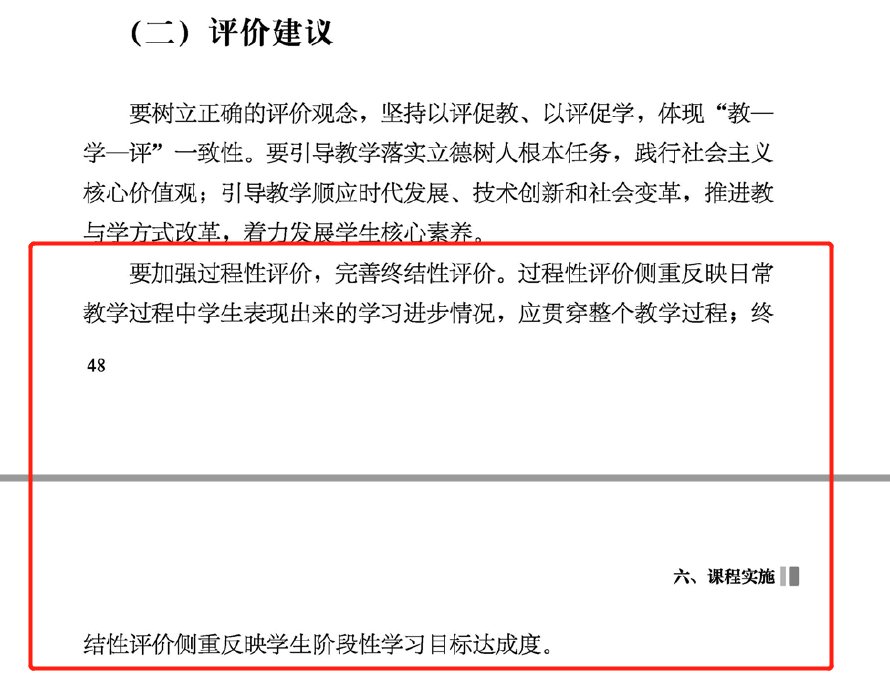 （二）评价建议

要树立正确的评价观念，坚持以评促教、以评促学，体现“教—学—评”一致性。要引导教学落实立德树人根本任务，践行社会主义核心价值观；引导教学顺应时代发展、技术创新和社会变革，推进教与学方式改革，着力发展学生核心素养。

要加强过程性评价，完善终结性评价。过程性评价侧重反映日常教学过程中学生表现出来的学习进步情况，应贯穿整个教学过程；终

48

六、课程实施

结性评价侧重反映学生阶段性学习目标达成度。